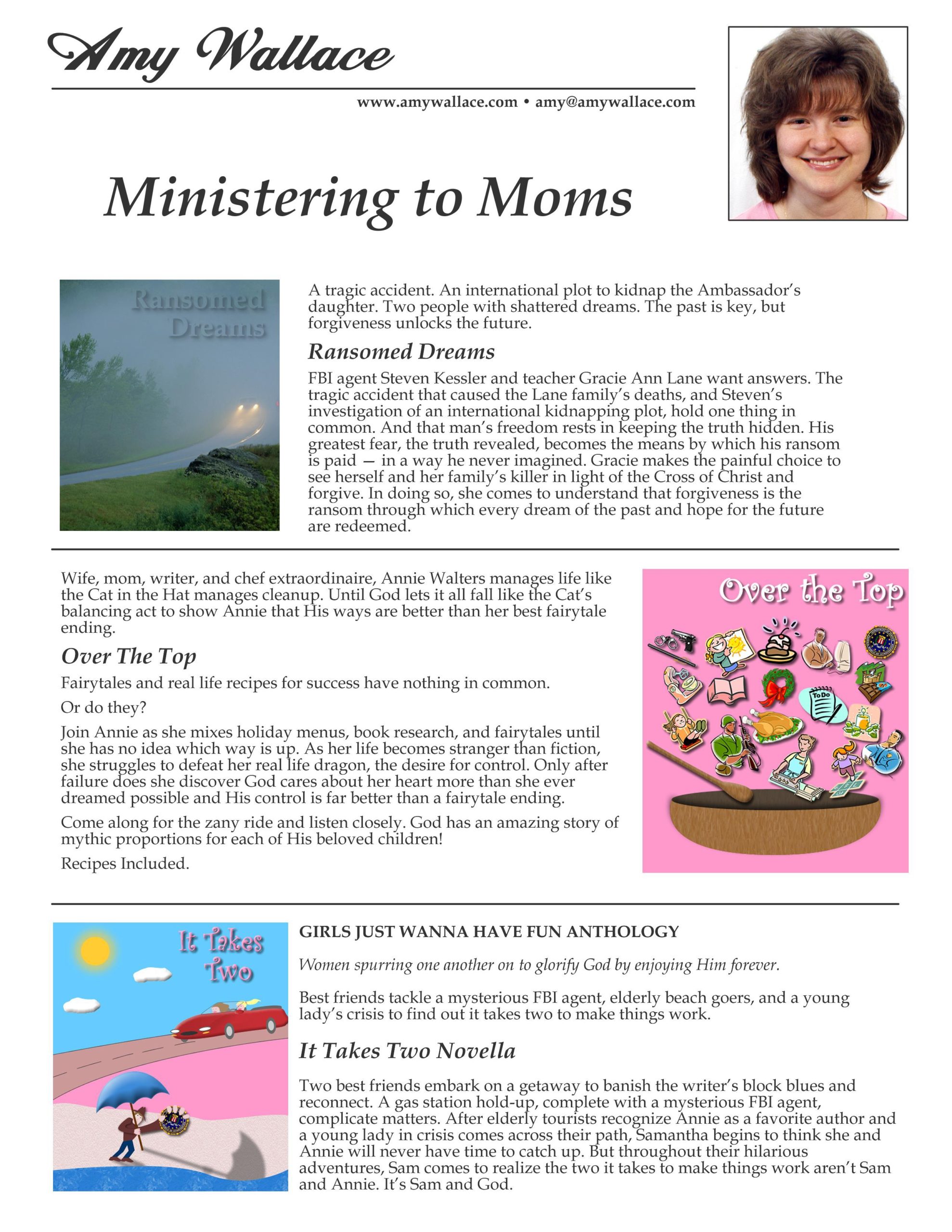 Amy Wallace

www.amywallace.com • amy@amywallace.com

Ministering to Moms

Ransomed Dreams

A tragic accident. An international plot to kidnap the Ambassador's daughter. Two people with shattered dreams. The past is key, but forgiveness unlocks the future.

Ransomed Dreams

FBI agent Steven Kessler and teacher Gracie Ann Lane want answers. The tragic accident that caused the Lane family's deaths, and Steven's investigation of an international kidnapping plot, hold one thing in common. And that man's freedom rests in keeping the truth hidden. His greatest fear, the truth revealed, becomes the means by which his ransom is paid — in a way he never imagined. Gracie makes the painful choice to see herself and her family's killer in light of the Cross of Christ and forgive. In doing so, she comes to understand that forgiveness is the ransom through which every dream of the past and hope for the future are redeemed.

Wife, mom, writer, and chef extraordinaire, Annie Walters manages life like the Cat in the Hat manages cleanup. Until God lets it all fall like the Cat's balancing act to show Annie that His ways are better than her best fairytale ending.

Over The Top

Fairytales and real life recipes for success have nothing in common.

Or do they?

Join Annie as she mixes holiday menus, book research, and fairytales until she has no idea which way is up. As her life becomes stranger than fiction, she struggles to defeat her real life dragon, the desire for control. Only after failure does she discover God cares about her heart more than she ever dreamed possible and His control is far better than a fairytale ending.

Come along for the zany ride and listen closely. God has an amazing story of mythic proportions for each of His beloved children!

Recipes Included.

Over the Top

To Do

It Takes Two

GIRLS JUST WANNA HAVE FUN ANTHOLOGY

Women spurring one another on to glorify God by enjoying Him forever.

Best friends tackle a mysterious FBI agent, elderly beach goers, and a young lady's crisis to find out it takes two to make things work.

It Takes Two Novella

Two best friends embark on a getaway to banish the writer's block blues and reconnect. A gas station hold-up, complete with a mysterious FBI agent, complicate matters. After elderly tourists recognize Annie as a favorite author and a young lady in crisis comes across their path, Samantha begins to think she and Annie will never have time to catch up. But throughout their hilarious adventures, Sam comes to realize the two it takes to make things work aren't Sam and Annie. It's Sam and God.